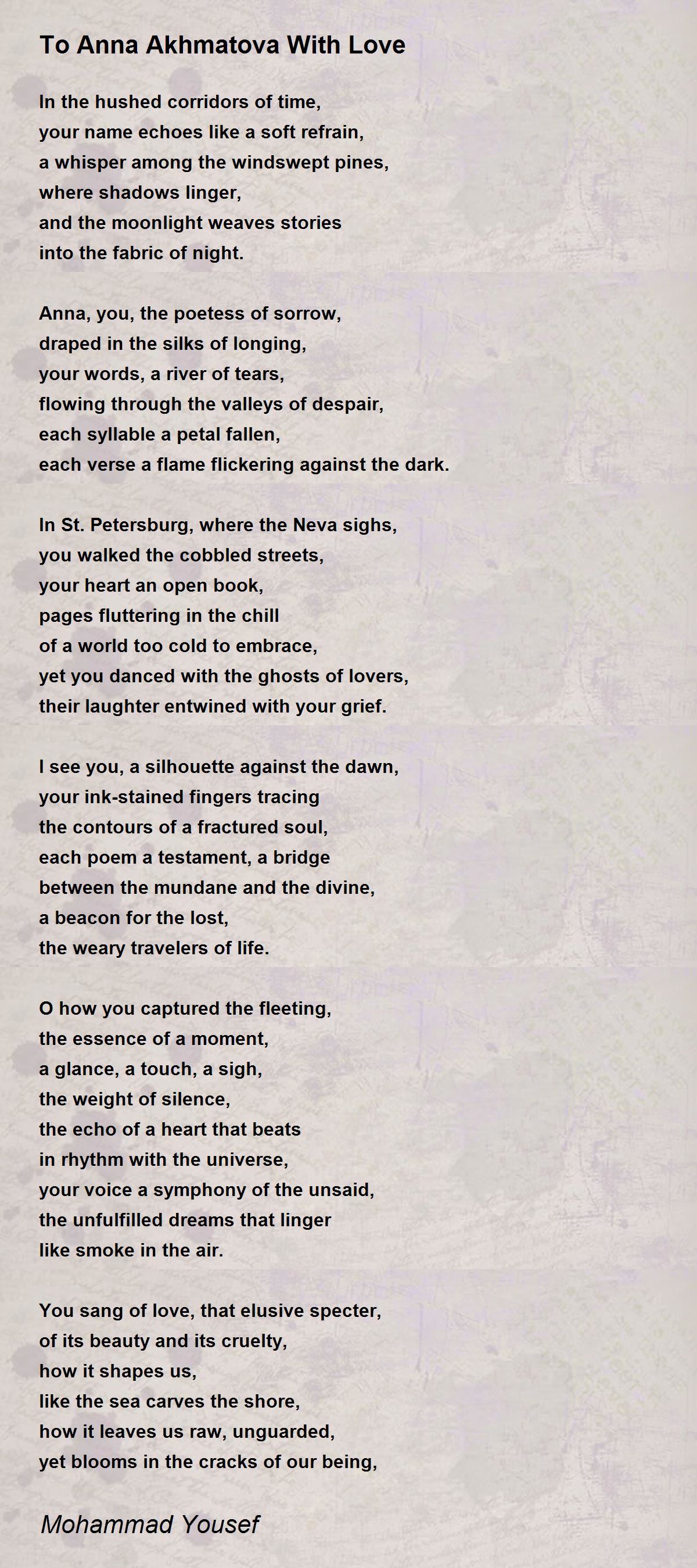 To Anna Akhmatova With Love

In the hushed corridors of time,
your name echoes like a soft refrain,
a whisper among the windswept pines,
where shadows linger,
and the moonlight weaves stories
into the fabric of night.

Anna, you, the poetess of sorrow,
draped in the silks of longing,
your words, a river of tears,
flowing through the valleys of despair,
each syllable a petal fallen,
each verse a flame flickering against the dark.

In St. Petersburg, where the Neva sighs,
you walked the cobbled streets,
your heart an open book,
pages fluttering in the chill
of a world too cold to embrace,
yet you danced with the ghosts of lovers,
their laughter entwined with your grief.

I see you, a silhouette against the dawn,
your ink-stained fingers tracing
the contours of a fractured soul,
each poem a testament, a bridge
between the mundane and the divine,
a beacon for the lost,
the weary travelers of life.

O how you captured the fleeting,
the essence of a moment,
a glance, a touch, a sigh,
the weight of silence,
the echo of a heart that beats
in rhythm with the universe,
your voice a symphony of the unsaid,
the unfulfilled dreams that linger
like smoke in the air.

You sang of love, that elusive specter,
of its beauty and its cruelty,
how it shapes us,
like the sea carves the shore,
how it leaves us raw, unguarded,
yet blooms in the cracks of our being,

Mohammad Yousef